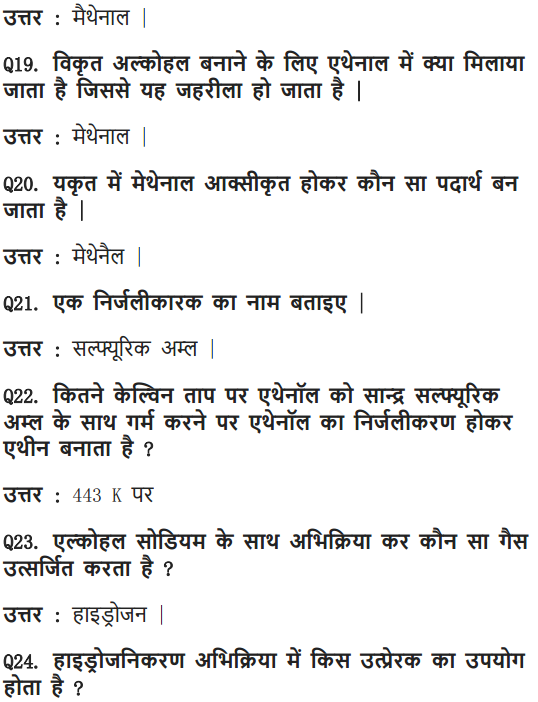 उत्तर : मैथेनाल |

Q19. विकृत अल्कोहल बनाने के लिए एथेनाल में क्या मिलाया जाता है जिससे यह जहरीला हो जाता है |

उत्तर : मेथेनाल |

Q20. यकृत में मेथेनाल आक्सीकृत होकर कौन सा पदार्थ बन जाता है |

उत्तर : मेथेनैल |

Q21. एक निर्जलीकारक का नाम बताइए |

उत्तर : सल्फ्यूरिक अम्ल |

Q22. कितने केल्विन ताप पर एथेनॉल को सान्द्र सल्फ्यूरिक अम्ल के साथ गर्म करने पर एथेनॉल का निर्जलीकरण होकर एथीन बनाता है ?

उत्तर : 443 K पर

Q23. एल्कोहल सोडियम के साथ अभिक्रिया कर कौन सा गैस उत्सर्जित करता है ?

उत्तर : हाइड्रोजन |

Q24. हाइड्रोजनिकरण अभिक्रिया में किस उत्प्रेरक का उपयोग होता है ?